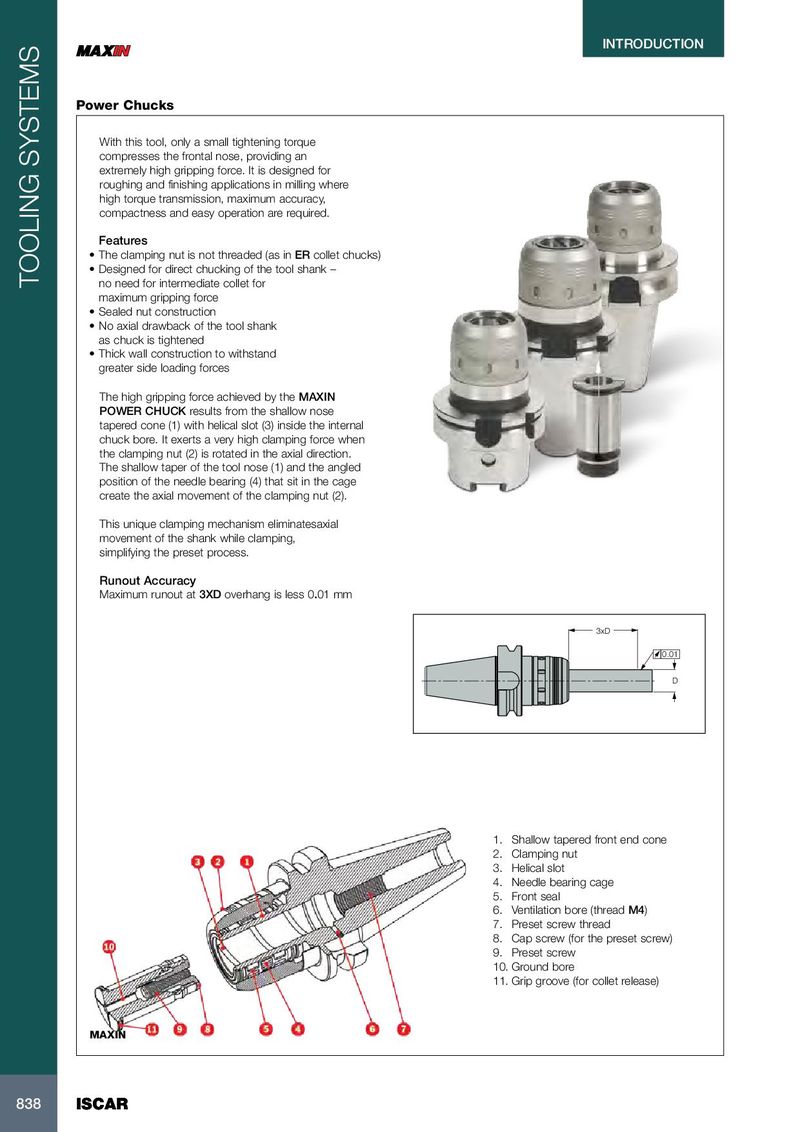 TOOLING SYSTEMS

MAXIN

INTRODUCTION

Power Chucks

With this tool, only a small tightening torque compresses the frontal nose, providing an extremely high gripping force. It is designed for roughing and finishing applications in milling where high torque transmission, maximum accuracy, compactness and easy operation are required.

Features
• The clamping nut is not threaded (as in ER collet chucks)
• Designed for direct chucking of the tool shank – no need for intermediate collet for maximum gripping force
• Sealed nut construction
• No axial drawback of the tool shank as chuck is tightened
• Thick wall construction to withstand greater side loading forces

The high gripping force achieved by the MAXIN POWER CHUCK results from the shallow nose tapered cone (1) with helical slot (3) inside the internal chuck bore. It exerts a very high clamping force when the clamping nut (2) is rotated in the axial direction. The shallow taper of the tool nose (1) and the angled position of the needle bearing (4) that sit in the cage create the axial movement of the clamping nut (2).

This unique clamping mechanism eliminatesaxial movement of the shank while clamping, simplifying the preset process.

Runout Accuracy
Maximum runout at 3XD overhang is less 0.01 mm

3xD
0.01
D

3 2 1
10
11 9 8 5 4 6 7
MAXIN

1. Shallow tapered front end cone
2. Clamping nut
3. Helical slot
4. Needle bearing cage
5. Front seal
6. Ventilation bore (thread M4)
7. Preset screw thread
8. Cap screw (for the preset screw)
9. Preset screw
10. Ground bore
11. Grip groove (for collet release)

838 ISCAR